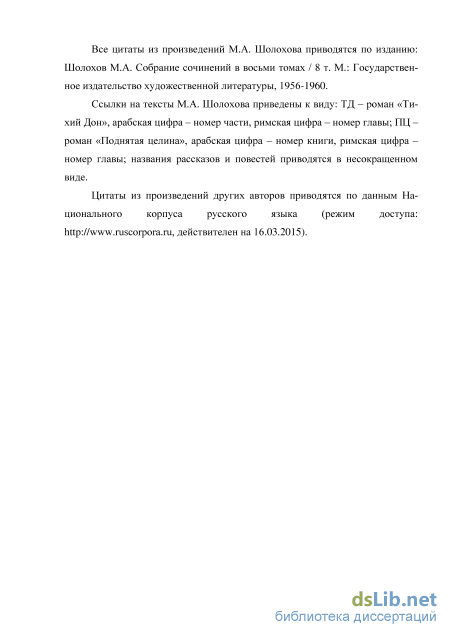 Все цитаты из произведений М.А. Шолохова приводятся по изданию: Шолохов М.А. Собрание сочинений в восьми томах / 8 т. М.: Государственное издательство художественной литературы, 1956-1960.

Ссылки на тексты М.А. Шолохова приведены к виду: ТД – роман «Тихий Дон», арабская цифра – номер части, римская цифра – номер главы; ПЦ – роман «Поднятая целина», арабская цифра – номер книги, римская цифра – номер главы; названия рассказов и повестей приводятся в несокращенном виде.

Цитаты из произведений других авторов приводятся по данным Национального корпуса русского языка (режим доступа: http://www.ruscorpora.ru, действителен на 16.03.2015).

dsLib.net
библиотека диссертаций